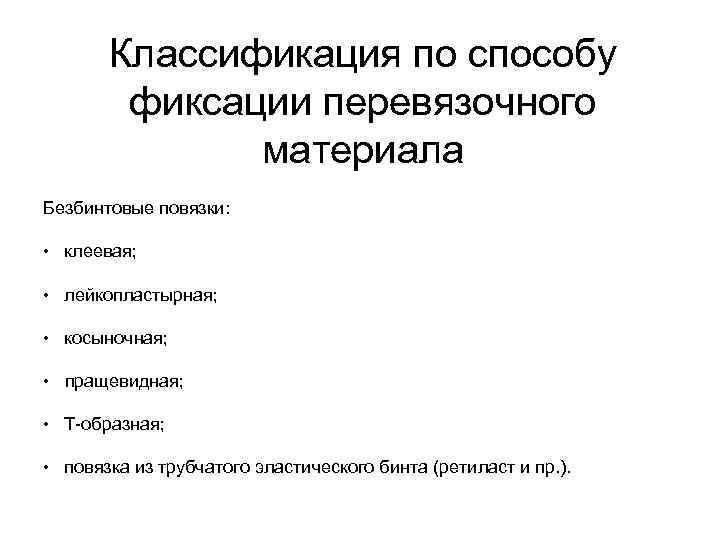 Классификация по способу фиксации перевязочного материала

Безбинтовые повязки:

• клеевая;

• лейкопластырная;

• косыночная;

• пращевидная;

• Т-образная;

• повязка из трубчатого эластического бинта (ретиласт и пр.).